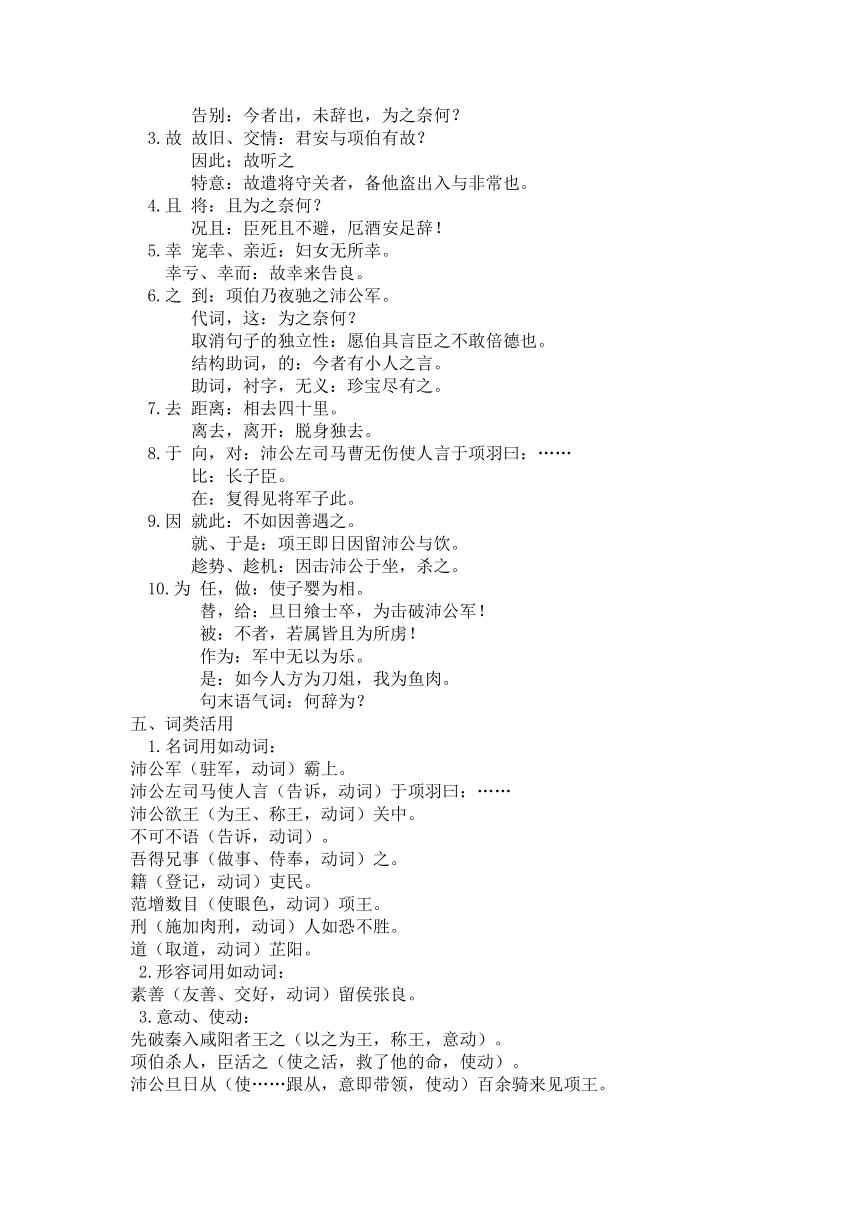 告别：今者出，未辞也，为之奈何？
3.故 故旧、交情：君安与项伯有故？
因此：故听之
特意：故遣将守关者，备他盗出入与非常也。
4.且 将：且为之奈何？
况且：臣死且不避，卮酒安足辞！
5.幸 宠幸、亲近：妇女无所幸。
幸亏、幸而：故幸来告良。
6.之 到：项伯乃夜驰之沛公军。
代词，这：为之奈何？
取消句子的独立性：愿伯具言臣之不敢倍德也。
结构助词，的：今者有小人之言。
助词，衬字，无义：珍宝尽有之。
7.去 距离：相去四十里。
离去，离开：脱身独去。
8.于 向，对：沛公左司马曹无伤使人言于项羽曰：……
比：长于臣。
在：复得见将军于此。
9.因 就此：不如因善遇之。
就、于是：项王即日因留沛公与饮。
趁势、趁机：因击沛公于坐，杀之。
10.为 任，做：使子婴为相。
替，给：旦日飨士卒，为击破沛公军！
被：不者，若属皆且为所虏！
作为：军中无以为乐。
是：如今人方为刀俎，我为鱼肉。
句末语气词：何辞为？
五、词类活用
1.名词用如动词：
沛公军（驻军，动词）霸上。
沛公左司马使人言（告诉，动词）于项羽曰：……
沛公欲王（为王、称王，动词）关中。
不可不语（告诉，动词）。
吾得兄事（做事、侍奉，动词）之。
籍（登记，动词）吏民。
范增数目（使眼色，动词）项王。
刑（施加肉刑，动词）人如恐不胜。
道（取道，动词）芷阳。
2.形容词用如动词：
素善（友善、交好，动词）留侯张良。
3.意动、使动：
先破秦入咸阳者王之（以之为王，称王，意动）。
项伯杀人，臣活之（使之活，救了他的命，使动）。
沛公旦日从（使……跟从，意即带领，使动）百余骑来见项王。